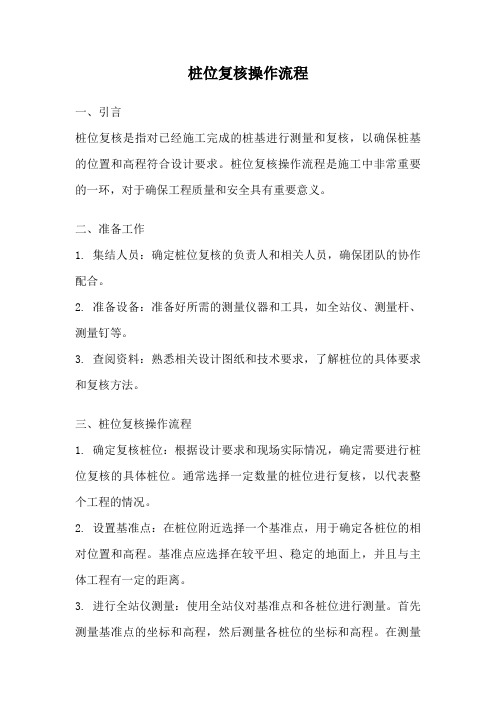 桩位复核操作流程

一、引言

桩位复核是指对已经施工完成的桩基进行测量和复核，以确保桩基的位置和高程符合设计要求。桩位复核操作流程是施工中非常重要的一环，对于确保工程质量和安全具有重要意义。

二、准备工作

1. 集结人员：确定桩位复核的负责人和相关人员，确保团队的协作配合。

2. 准备设备：准备好所需的测量仪器和工具，如全站仪、测量杆、测量钉等。

3. 查阅资料：熟悉相关设计图纸和技术要求，了解桩位的具体要求和复核方法。

三、桩位复核操作流程

1. 确定复核桩位：根据设计要求和现场实际情况，确定需要进行桩位复核的具体桩位。通常选择一定数量的桩位进行复核，以代表整个工程的情况。

2. 设置基准点：在桩位附近选择一个基准点，用于确定各桩位的相对位置和高程。基准点应选择在较平坦、稳定的地面上，并且与主体工程有一定的距离。

3. 进行全站仪测量：使用全站仪对基准点和各桩位进行测量。首先测量基准点的坐标和高程，然后测量各桩位的坐标和高程。在测量